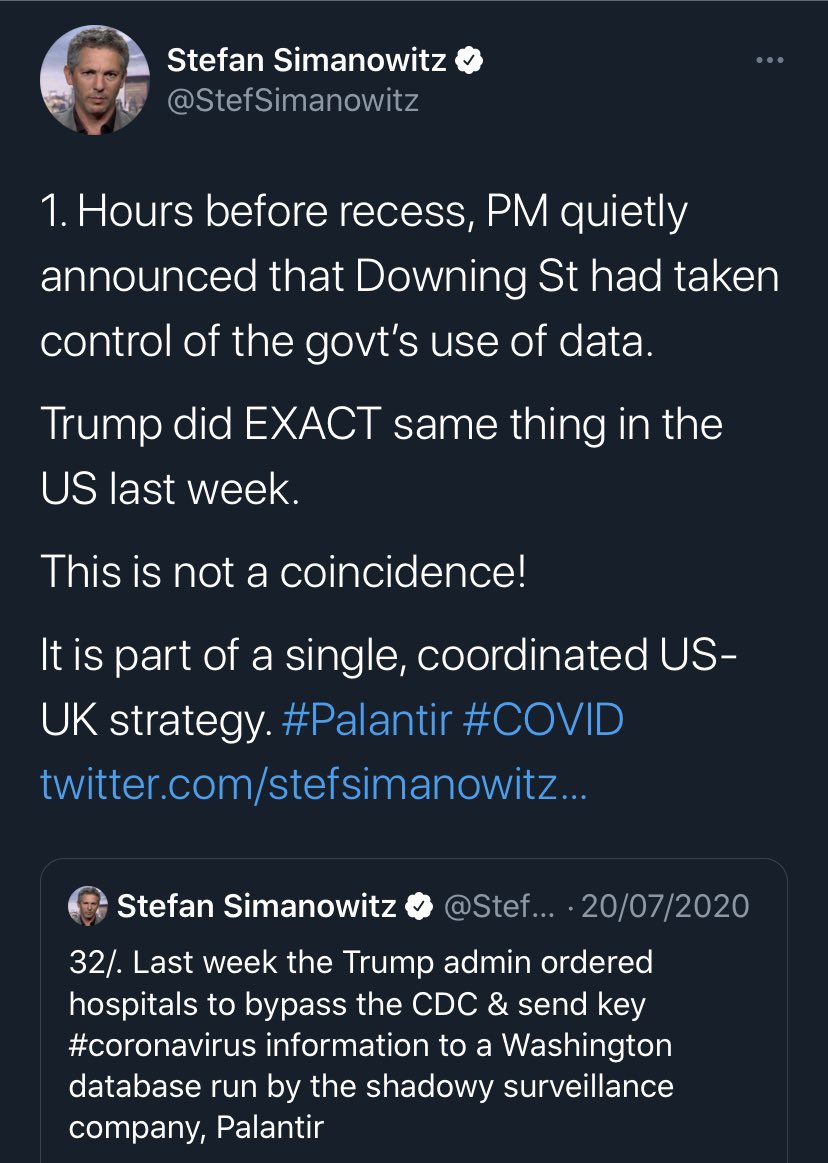 Stefan Simanowitz
@StefSimanowitz

1. Hours before recess, PM quietly announced that Downing St had taken control of the govt's use of data.

Trump did EXACT same thing in the US last week.

This is not a coincidence!

It is part of a single, coordinated US-UK strategy. #Palantir #COVID twitter.com/stefsimanowitz...

Stefan Simanowitz @Stef... · 20/07/2020
32/. Last week the Trump admin ordered hospitals to bypass the CDC & send key #coronavirus information to a Washington database run by the shadowy surveillance company, Palantir